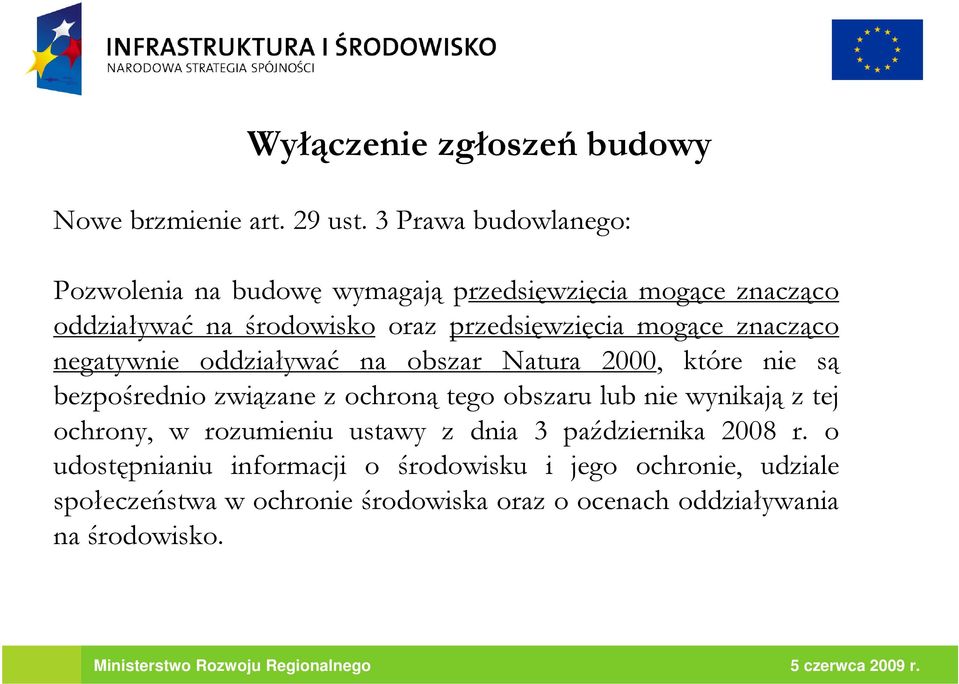 INFRASTRUKTURA I ŚRODOWISKO
NARODOWA STRATEGIA SPÓJNOŚCI

Wyłączenie zgłoszeń budowy

Nowe brzmienie art. 29 ust. 3 Prawa budowlanego:

Pozwolenia na budowę wymagają przedsięwzięcia mogące znacząco oddziaływać na środowisko oraz przedsięwzięcia mogące znacząco negatywnie oddziaływać na obszar Natura 2000, które nie są bezpośrednio związane z ochroną tego obszaru lub nie wynikają z tej ochrony, w rozumieniu ustawy z dnia 3 października 2008 r. o udostępnianiu informacji o środowisku i jego ochronie, udziale społeczeństwa w ochronie środowiska oraz o ocenach oddziaływania na środowisko.

Ministerstwo Rozwoju Regionalnego
5 czerwca 2009 r.